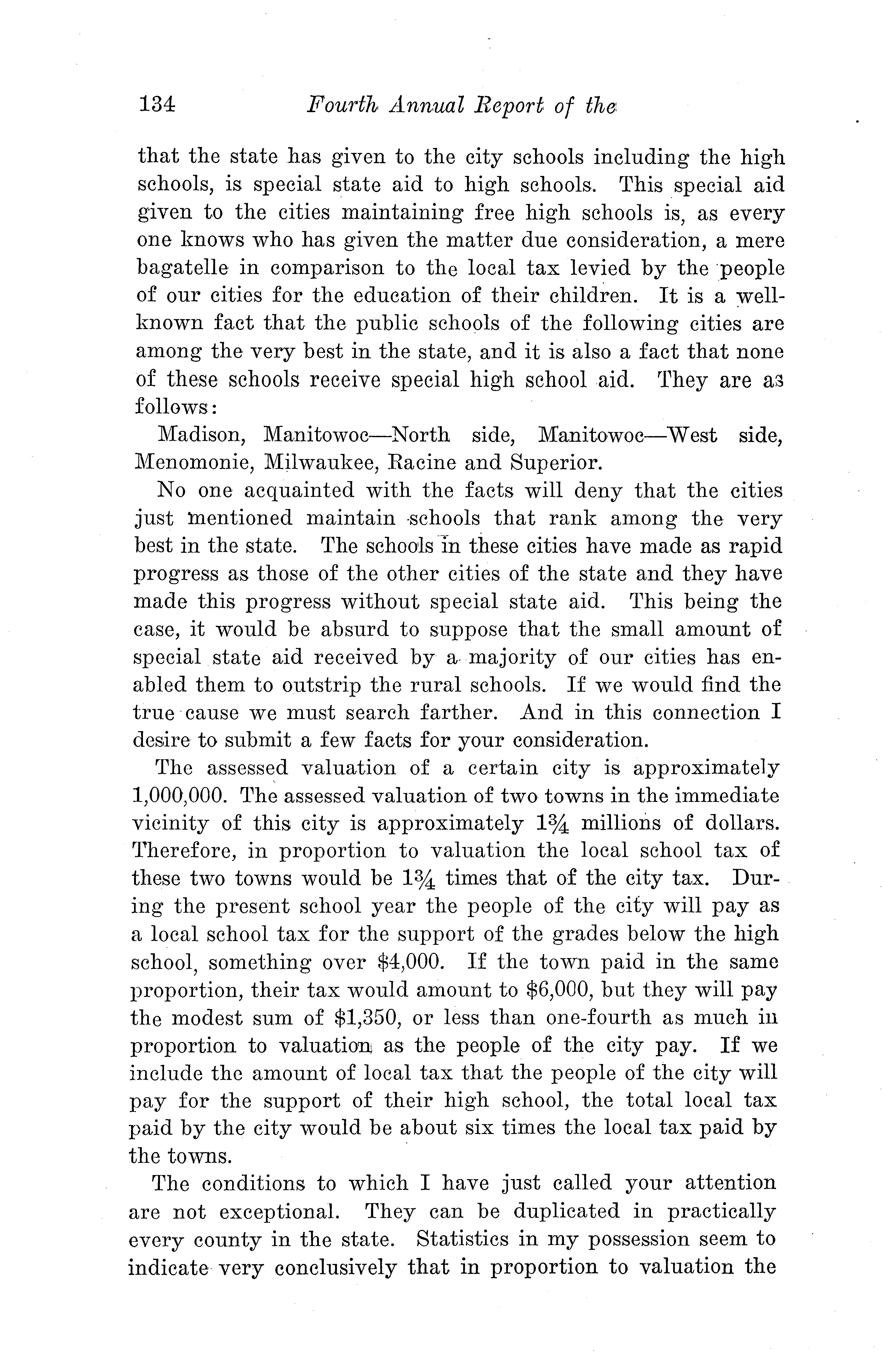 134 Fourth Annual Report of the

that the state has given to the city schools including the high schools, is special state aid to high schools. This special aid given to the cities maintaining free high schools is, as every one knows who has given the matter due consideration, a mere bagatelle in comparison to the local tax levied by the people of our cities for the education of their children. It is a well-known fact that the public schools of the following cities are among the very best in the state, and it is also a fact that none of these schools receive special high school aid. They are as follows:

Madison, Manitowoc—North side, Manitowoc—West side, Menomonie, Milwaukee, Racine and Superior.

No one acquainted with the facts will deny that the cities just mentioned maintain schools that rank among the very best in the state. The schools in these cities have made as rapid progress as those of the other cities of the state and they have made this progress without special state aid. This being the case, it would be absurd to suppose that the small amount of special state aid received by a majority of our cities has enabled them to outstrip the rural schools. If we would find the true cause we must search farther. And in this connection I desire to submit a few facts for your consideration.

The assessed valuation of a certain city is approximately 1,000,000. The assessed valuation of two towns in the immediate vicinity of this city is approximately $1\frac{3}{4}$ millions of dollars. Therefore, in proportion to valuation the local school tax of these two towns would be $1\frac{3}{4}$ times that of the city tax. During the present school year the people of the city will pay as a local school tax for the support of the grades below the high school, something over \$4,000. If the town paid in the same proportion, their tax would amount to \$6,000, but they will pay the modest sum of \$1,350, or less than one-fourth as much in proportion to valuation as the people of the city pay. If we include the amount of local tax that the people of the city will pay for the support of their high school, the total local tax paid by the city would be about six times the local tax paid by the towns.

The conditions to which I have just called your attention are not exceptional. They can be duplicated in practically every county in the state. Statistics in my possession seem to indicate very conclusively that in proportion to valuation the